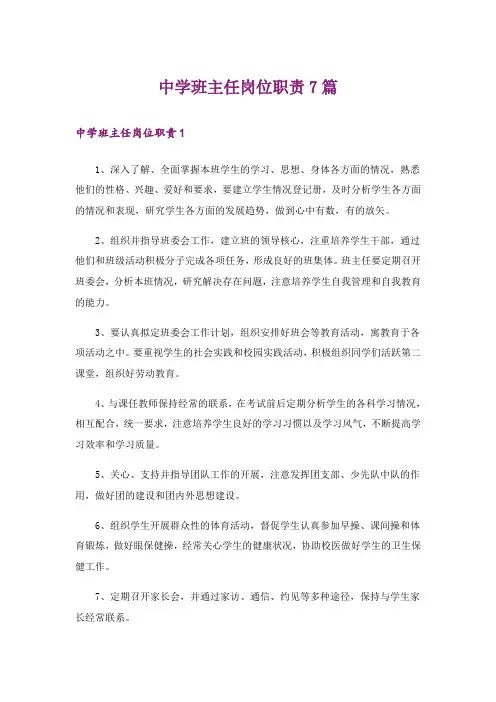 中学班主任岗位职责7篇

中学班主任岗位职责1

1、深入了解、全面掌握本班学生的学习、思想、身体各方面的情况，熟悉他们的性格、兴趣、爱好和要求，要建立学生情况登记册，及时分析学生各方面的情况和表现，研究学生各方面的发展趋势，做到心中有数，有的放矢。

2、组织并指导班委会工作，建立班的领导核心，注重培养学生干部，通过他们和班级活动积极分子完成各项任务，形成良好的班集体。班主任要定期召开班委会，分析本班情况，研究解决存在问题，注意培养学生自我管理和自我教育的能力。

3、要认真拟定班委会工作计划，组织安排好班会等教育活动，寓教育于各项活动之中。要重视学生的社会实践和校园实践活动，积极组织同学们活跃第二课堂，组织好劳动教育。

4、与课任教师保持经常的联系，在考试前后定期分析学生的各科学习情况，相互配合，统一要求，注意培养学生良好的学习习惯以及学习风气，不断提高学习效率和学习质量。

5、关心、支持并指导团队工作的开展，注意发挥团支部、少先队中队的作用，做好团的建设和团内外思想建设。

6、组织学生开展群众性的体育活动，督促学生认真参加早操、课间操和体育锻炼，做好眼保健操，经常关心学生的健康状况，协助校医做好学生的卫生保健工作。

7、定期召开家长会，并通过家访、通信、约见等多种途径，保持与学生家长经常联系。